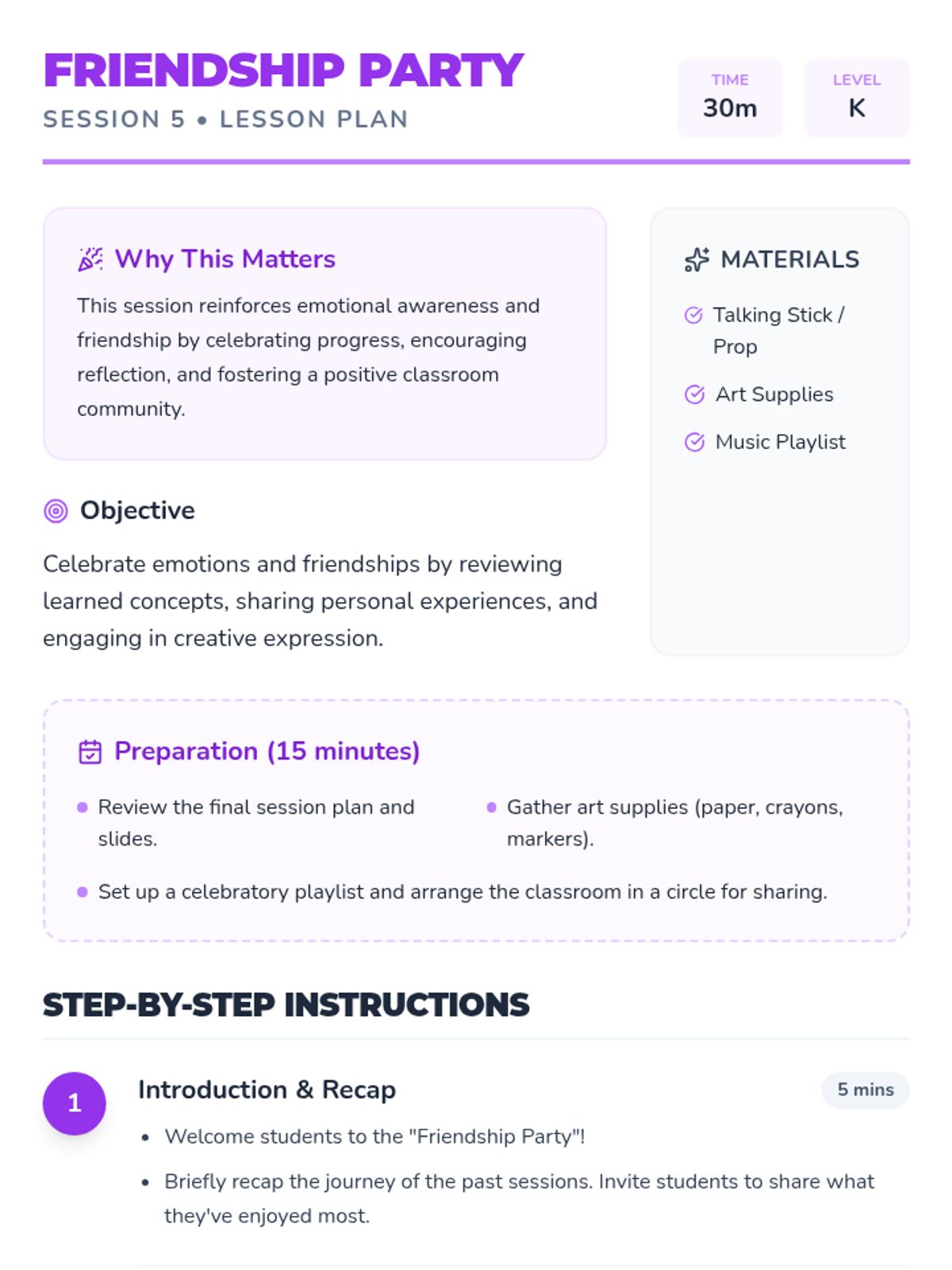 FRIENDSHIP PARTY
SESSION 5 • LESSON PLAN

TIME
30m

LEVEL
K

Why This Matters

This session reinforces emotional awareness and friendship by celebrating progress, encouraging reflection, and fostering a positive classroom community.

Objective

Celebrate emotions and friendships by reviewing learned concepts, sharing personal experiences, and engaging in creative expression.

MATERIALS

Talking Stick / Prop

Art Supplies

Music Playlist

Preparation (15 minutes)

• Review the final session plan and slides.

• Gather art supplies (paper, crayons, markers).

• Set up a celebratory playlist and arrange the classroom in a circle for sharing.

STEP-BY-STEP INSTRUCTIONS

1

Introduction & Recap

5 mins

• Welcome students to the "Friendship Party"!

• Briefly recap the journey of the past sessions. Invite students to share what they've enjoyed most.